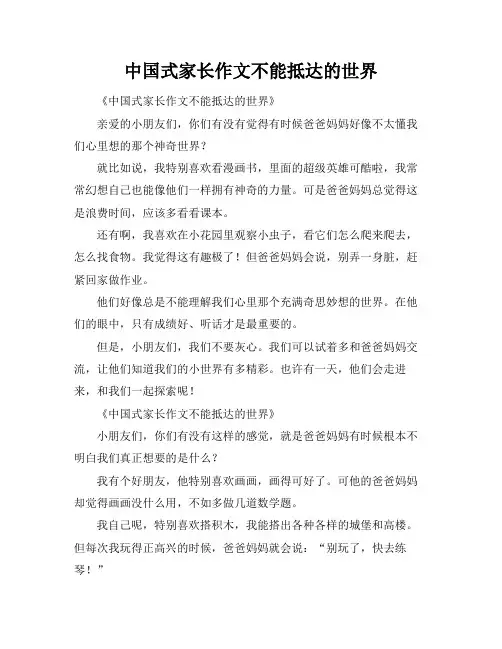 中国式家长作文不能抵达的世界

《中国式家长作文不能抵达的世界》

亲爱的小朋友们，你们有没有觉得有时候爸爸妈妈好像不太懂我们心里想的那个神奇世界？

就比如说，我特别喜欢看漫画书，里面的超级英雄可酷啦，我常常幻想自己也能像他们一样拥有神奇的力量。可是爸爸妈妈总觉得这是浪费时间，应该多看看课本。

还有啊，我喜欢在小花园里观察小虫子，看它们怎么爬来爬去，怎么找食物。我觉得这有趣极了！但爸爸妈妈会说，别弄一身脏，赶紧回家做作业。

他们好像总是不能理解我们心里那个充满奇思妙想的世界。在他们的眼中，只有成绩好、听话才是最重要的。

但是，小朋友们，我们不要灰心。我们可以试着多和爸爸妈妈交流，让他们知道我们的小世界有多精彩。也许有一天，他们会走进来，和我们一起探索呢！

《中国式家长作文不能抵达的世界》

小朋友们，你们有没有这样的感觉，就是爸爸妈妈有时候根本不明白我们真正想要的是什么？

我有个好朋友，他特别喜欢画画，画得可好了。可他的爸爸妈妈却觉得画画没什么用，不如多做几道数学题。

我自己呢，特别喜欢搭积木，我能搭出各种各样的城堡和高楼。但每次我玩得正高兴的时候，爸爸妈妈就会说：“别玩了，快去练琴！”